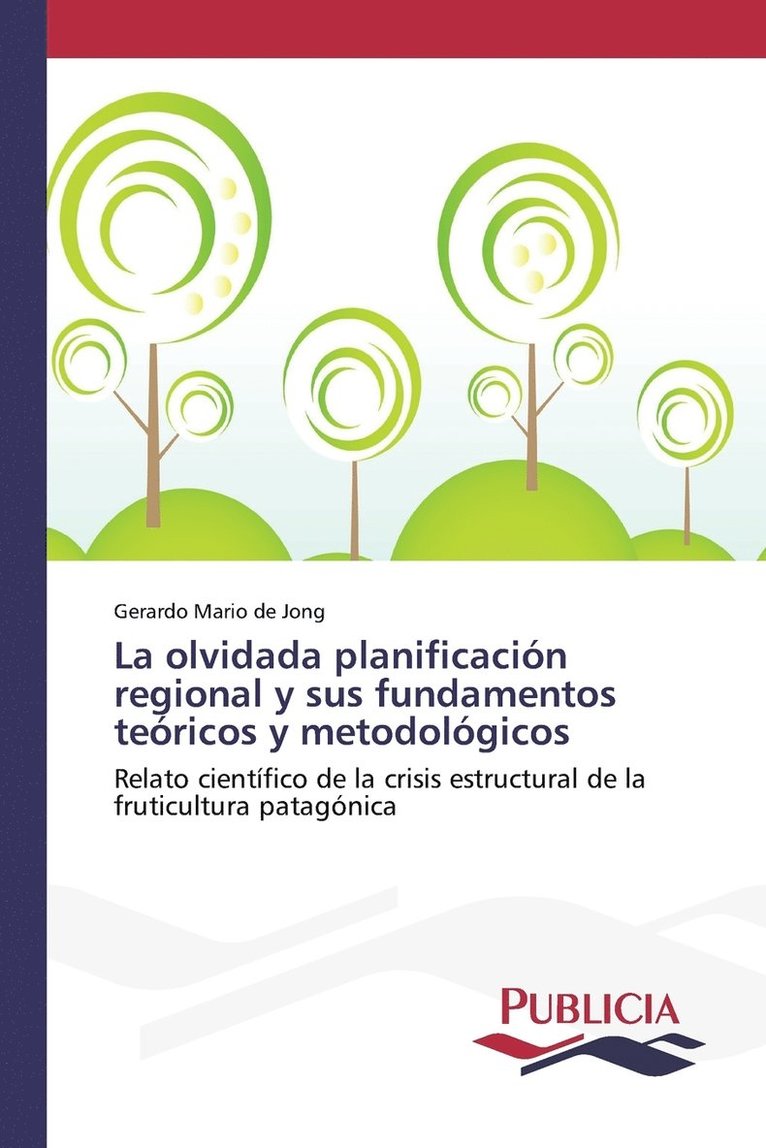 Gerardo Mario de Jong

La olvidada planificación regional y sus fundamentos teóricos y metodológicos

Relato científico de la crisis estructural de la fruticultura patagónica

PUBLICIA